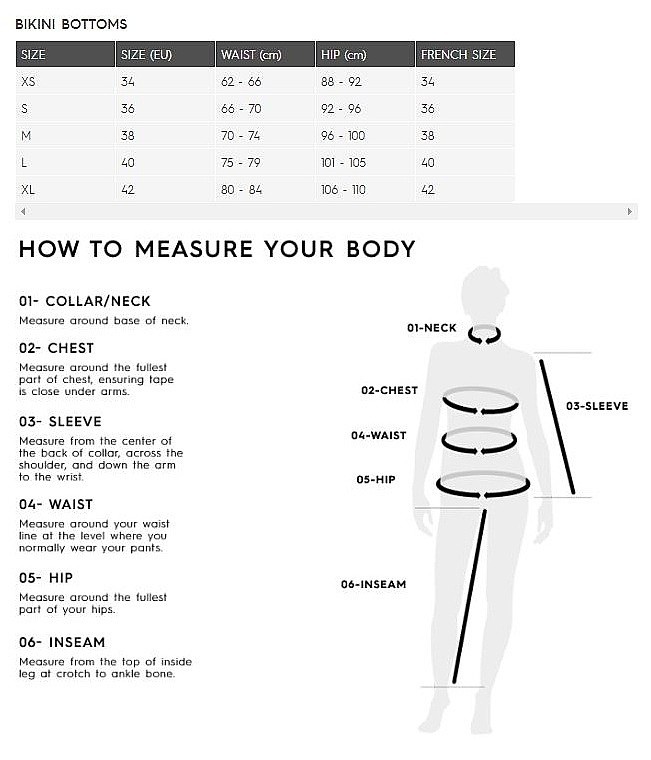 BIKINI BOTTOMS

| SIZE | SIZE (EU) | WAIST (cm) | HIP (cm) | FRENCH SIZE |
|---|---|---|---|---|
| XS | 34 | 62 - 66 | 88 - 92 | 34 |
| S | 36 | 66 - 70 | 92 - 96 | 36 |
| M | 38 | 70 - 74 | 96 - 100 | 38 |
| L | 40 | 75 - 79 | 101 - 105 | 40 |
| XL | 42 | 80 - 84 | 106 - 110 | 42 |

HOW TO MEASURE YOUR BODY

01- COLLAR/NECK
Measure around base of neck.

02- CHEST
Measure around the fullest part of chest, ensuring tape is close under arms.

03- SLEEVE
Measure from the center of the back of collar, across the shoulder, and down the arm to the wrist.

04- WAIST
Measure around your waist line at the level where you normally wear your pants.

05- HIP
Measure around the fullest part of your hips.

06- INSEAM
Measure from the top of inside leg at crotch to ankle bone.

01-NECK
02-CHEST
03-SLEEVE
04-WAIST
05-HIP
06-INSEAM